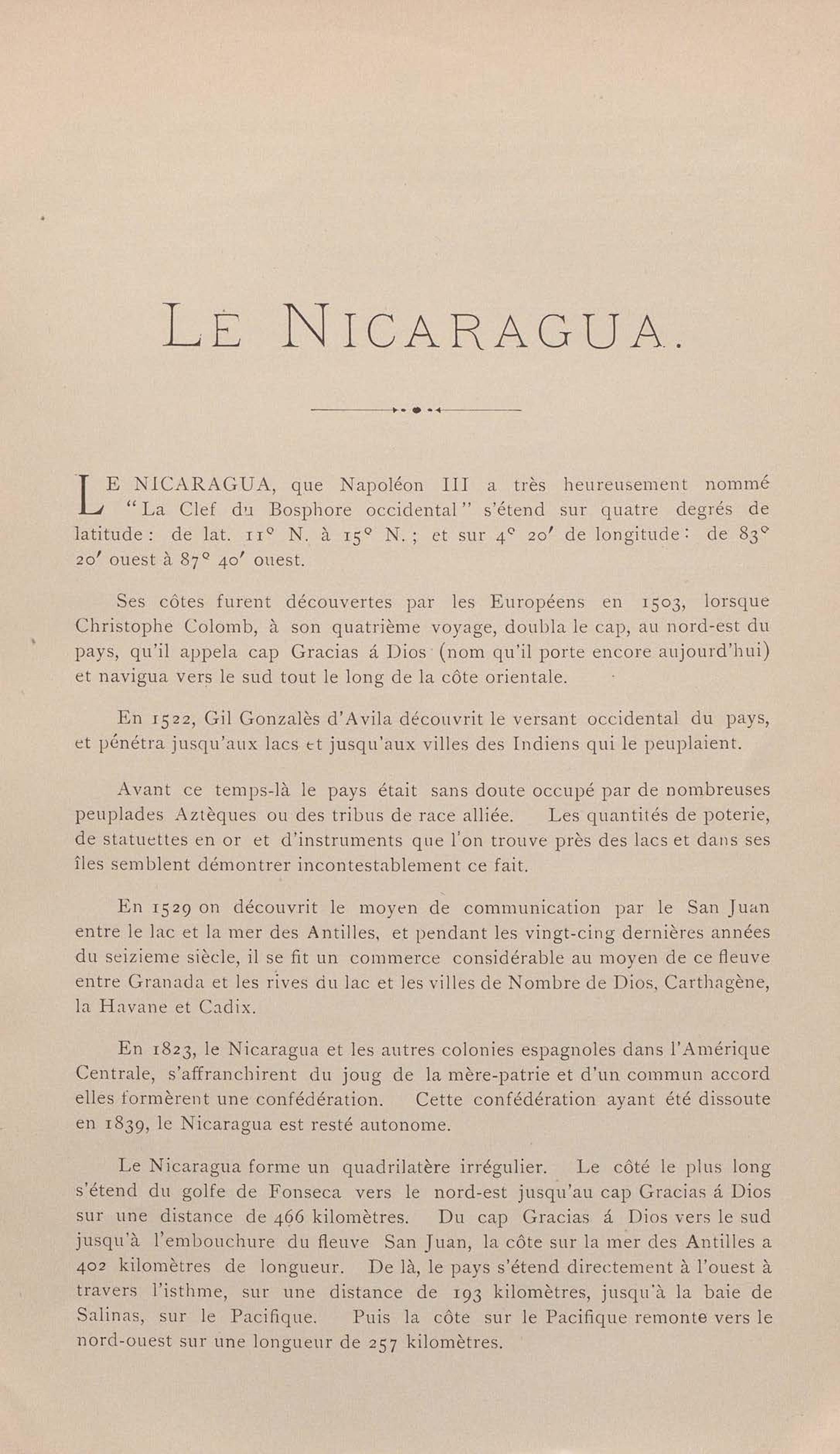 LE NICARAGUA.

LE NICARAGUA, que Napoléon III a très heureusement nommé "La Clef du Bosphore occidental" s'étend sur quatre degrés de latitude : de lat. 11° N. à 15° N. ; et sur 4° 20′ de longitude : de 83° 20′ ouest à 87° 40′ ouest.

Ses côtes furent découvertes par les Européens en 1503, lorsque Christophe Colomb, à son quatrième voyage, doubla le cap, au nord-est du pays, qu'il appela cap Gracias á Dios (nom qu'il porte encore aujourd'hui) et navigua vers le sud tout le long de la côte orientale.

En 1522, Gil Gonzalès d'Avila découvrit le versant occidental du pays, et pénétra jusqu'aux lacs et jusqu'aux villes des Indiens qui le peuplaient.

Avant ce temps-là le pays était sans doute occupé par de nombreuses peuplades Aztèques ou des tribus de race alliée. Les quantités de poterie, de statuettes en or et d'instruments que l'on trouve près des lacs et dans ses îles semblent démontrer incontestablement ce fait.

En 1529 on découvrit le moyen de communication par le San Juan entre le lac et la mer des Antilles, et pendant les vingt-cinq dernières années du seizieme siècle, il se fit un commerce considérable au moyen de ce fleuve entre Granada et les rives du lac et les villes de Nombre de Dios, Carthagène, la Havane et Cadix.

En 1823, le Nicaragua et les autres colonies espagnoles dans l'Amérique Centrale, s'affranchirent du joug de la mère-patrie et d'un commun accord elles formèrent une confédération. Cette confédération ayant été dissoute en 1839, le Nicaragua est resté autonome.

Le Nicaragua forme un quadrilatère irrégulier. Le côté le plus long s'étend du golfe de Fonseca vers le nord-est jusqu'au cap Gracias á Dios sur une distance de 466 kilomètres. Du cap Gracias á Dios vers le sud jusqu'à l'embouchure du fleuve San Juan, la côte sur la mer des Antilles a 402 kilomètres de longueur. De là, le pays s'étend directement à l'ouest à travers l'isthme, sur une distance de 193 kilomètres, jusqu'à la baie de Salinas, sur le Pacifique. Puis la côte sur le Pacifique remonte vers le nord-ouest sur une longueur de 257 kilomètres.